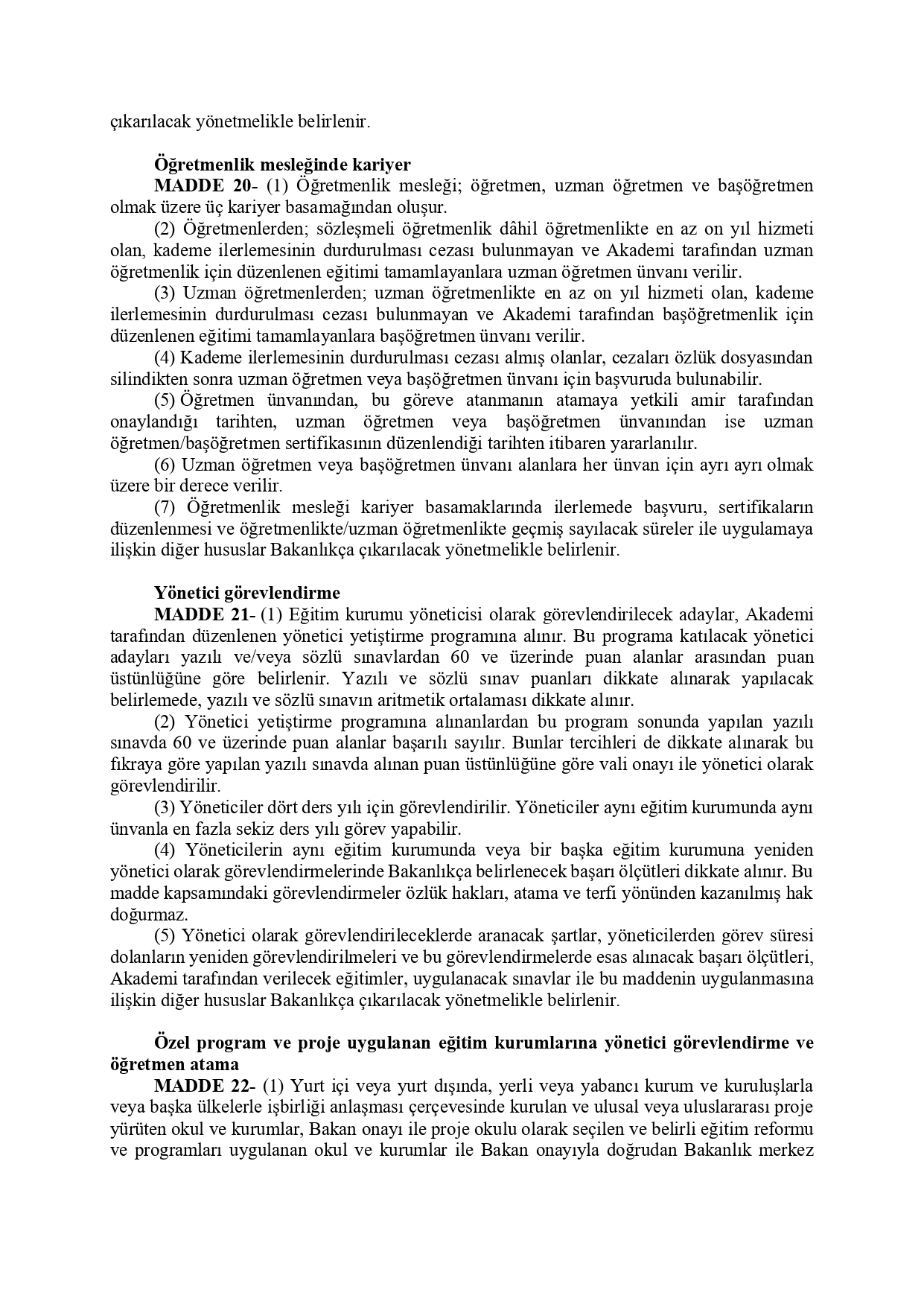 çıkarılacak yönetmelikle belirlenir.

Öğretmenlik mesleğinde kariyer

MADDE 20- (1) Öğretmenlik mesleği; öğretmen, uzman öğretmen ve başöğretmen olmak üzere üç kariyer basamağından oluşur.

(2) Öğretmenlerden; sözleşmeli öğretmenlik dâhil öğretmenlikte en az on yıl hizmeti olan, kademe ilerlemesinin durdurulması cezası bulunmayan ve Akademi tarafından uzman öğretmenlik için düzenlenen eğitimi tamamlayanlara uzman öğretmen ünvanı verilir.

(3) Uzman öğretmenlerden; uzman öğretmenlikte en az on yıl hizmeti olan, kademe ilerlemesinin durdurulması cezası bulunmayan ve Akademi tarafından başöğretmenlik için düzenlenen eğitimi tamamlayanlara başöğretmen ünvanı verilir.

(4) Kademe ilerlemesinin durdurulması cezası almış olanlar, cezaları özlük dosyasından silindikten sonra uzman öğretmen veya başöğretmen ünvanı için başvuruda bulunabilir.

(5) Öğretmen ünvanından, bu göreve atanmanın atamaya yetkili amir tarafından onaylandığı tarihten, uzman öğretmen veya başöğretmen ünvanından ise uzman öğretmen/başöğretmen sertifikasının düzenlendiği tarihten itibaren yararlanılır.

(6) Uzman öğretmen veya başöğretmen ünvanı alanlara her ünvan için ayrı ayrı olmak üzere bir derece verilir.

(7) Öğretmenlik mesleği kariyer basamaklarında ilerlemede başvuru, sertifikaların düzenlenmesi ve öğretmenlikte/uzman öğretmenlikte geçmiş sayılacak süreler ile uygulamaya ilişkin diğer hususlar Bakanlıkça çıkarılacak yönetmelikle belirlenir.

Yönetici görevlendirme

MADDE 21- (1) Eğitim kurumu yöneticisi olarak görevlendirilecek adaylar, Akademi tarafından düzenlenen yönetici yetiştirme programına alınır. Bu programa katılacak yönetici adayları yazılı ve/veya sözlü sınavlardan 60 ve üzerinde puan alanlar arasından puan üstünlüğüne göre belirlenir. Yazılı ve sözlü sınav puanları dikkate alınarak yapılacak belirlemede, yazılı ve sözlü sınavın aritmetik ortalaması dikkate alınır.

(2) Yönetici yetiştirme programına alınanlardan bu program sonunda yapılan yazılı sınavda 60 ve üzerinde puan alanlar başarılı sayılır. Bunlar tercihleri de dikkate alınarak bu fıkraya göre yapılan yazılı sınavda alınan puan üstünlüğüne göre vali onayı ile yönetici olarak görevlendirilir.

(3) Yöneticiler dört ders yılı için görevlendirilir. Yöneticiler aynı eğitim kurumunda aynı ünvanla en fazla sekiz ders yılı görev yapabilir.

(4) Yöneticilerin aynı eğitim kurumunda veya bir başka eğitim kurumuna yeniden yönetici olarak görevlendirmelerinde Bakanlıkça belirlenecek başarı ölçütleri dikkate alınır. Bu madde kapsamındaki görevlendirmeler özlük hakları, atama ve terfi yönünden kazanılmış hak doğurmaz.

(5) Yönetici olarak görevlendirileceklerde aranacak şartlar, yöneticilerden görev süresi dolanların yeniden görevlendirilmeleri ve bu görevlendirmelerde esas alınacak başarı ölçütleri, Akademi tarafından verilecek eğitimler, uygulanacak sınavlar ile bu maddenin uygulanmasına ilişkin diğer hususlar Bakanlıkça çıkarılacak yönetmelikle belirlenir.

Özel program ve proje uygulanan eğitim kurumlarına yönetici görevlendirme ve öğretmen atama

MADDE 22- (1) Yurt içi veya yurt dışında, yerli veya yabancı kurum ve kuruluşlarla veya başka ülkelerle işbirliği anlaşması çerçevesinde kurulan ve ulusal veya uluslararası proje yürüten okul ve kurumlar, Bakan onayı ile proje okulu olarak seçilen ve belirli eğitim reformu ve programları uygulanan okul ve kurumlar ile Bakan onayıyla doğrudan Bakanlık merkez